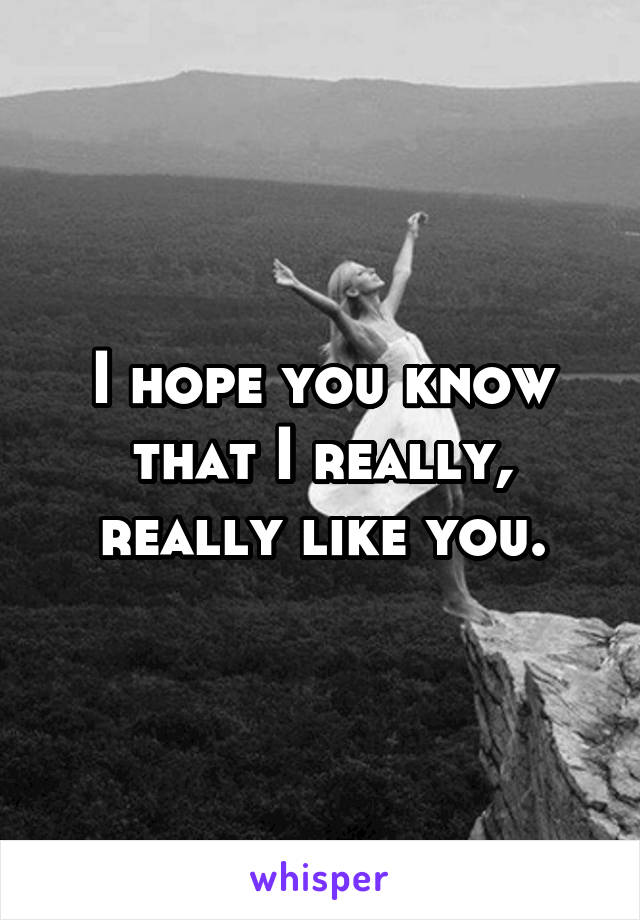 I hope you know that I really, really like you.

whisper